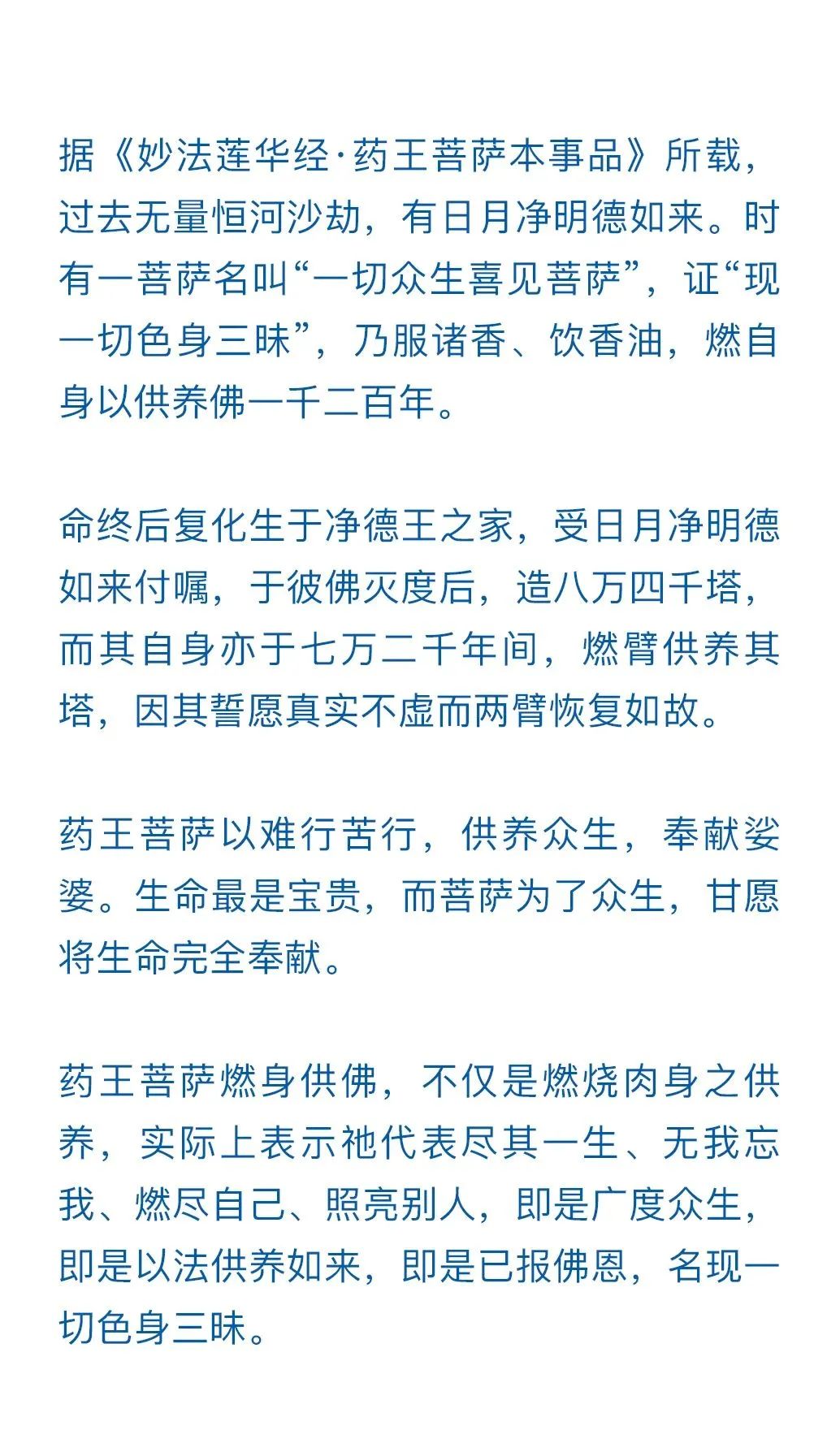 据《妙法莲华经·药王菩萨本事品》所载，过去无量恒河沙劫，有日月净明德如来。时有一菩萨名叫“一切众生喜见菩萨”，证“现一切色身三昧”，乃服诸香、饮香油，燃自身以供养佛一千二百年。

命终后复化生于净德王之家，受日月净明德如来付嘱，于彼佛灭度后，造八万四千塔，而其自身亦于七万二千年间，燃臂供养其塔，因其誓愿真实不虚而两臂恢复如故。

药王菩萨以难行苦行，供养众生，奉献娑婆。生命最是宝贵，而菩萨为了众生，甘愿将生命完全奉献。

药王菩萨燃身供佛，不仅是燃烧肉身之供养，实际上表示祂代表尽其一生、无我忘我、燃尽自己、照亮别人，即是广度众生，即是以法供养如来，即是已报佛恩，名现一切色身三昧。